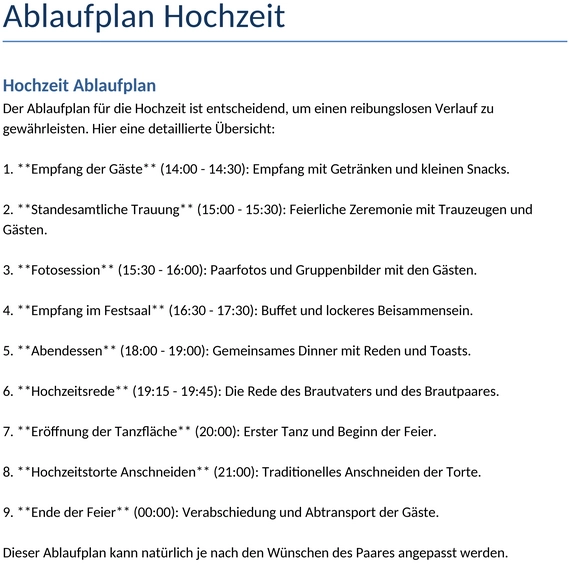 Ablaufplan Hochzeit

Hochzeit Ablaufplan

Der Ablaufplan für die Hochzeit ist entscheidend, um einen reibungslosen Verlauf zu gewährleisten. Hier eine detaillierte Übersicht:

1. \*\*Empfang der Gäste\*\* (14:00 - 14:30): Empfang mit Getränken und kleinen Snacks.

2. \*\*Standesamtliche Trauung\*\* (15:00 - 15:30): Feierliche Zeremonie mit Trauzeugen und Gästen.

3. \*\*Fotosession\*\* (15:30 - 16:00): Paarfotos und Gruppenbilder mit den Gästen.

4. \*\*Empfang im Festsaal\*\* (16:30 - 17:30): Buffet und lockeres Beisammensein.

5. \*\*Abendessen\*\* (18:00 - 19:00): Gemeinsames Dinner mit Reden und Toasts.

6. \*\*Hochzeitsrede\*\* (19:15 - 19:45): Die Rede des Brautvaters und des Brautpaares.

7. \*\*Eröffnung der Tanzfläche\*\* (20:00): Erster Tanz und Beginn der Feier.

8. \*\*Hochzeitstorte Anschneiden\*\* (21:00): Traditionelles Anschneiden der Torte.

9. \*\*Ende der Feier\*\* (00:00): Verabschiedung und Abtransport der Gäste.

Dieser Ablaufplan kann natürlich je nach den Wünschen des Paares angepasst werden.